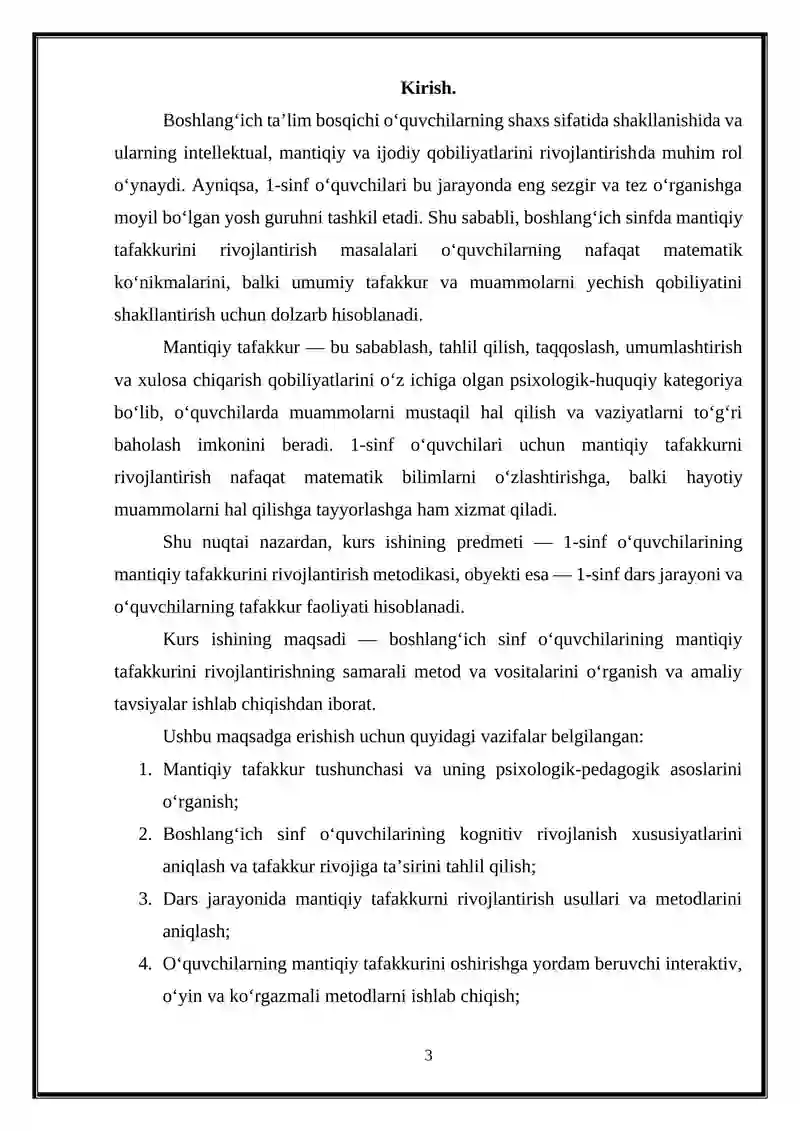 Kirish.

Boshlang'ich ta'lim bosqichi o'quvchilarning shaxs sifatida shakllanishida va ularning intellektual, mantiqiy va ijodiy qobiliyatlarini rivojlantirishda muhim rol o'ynaydi. Ayniqsa, 1-sinf o'quvchilari bu jarayonda eng sezgir va tez o'rganishga moyil bo'lgan yosh guruhni tashkil etadi. Shu sababli, boshlang'ich sinfda mantiqiy tafakkurini rivojlantirish masalalari o'quvchilarning nafaqat matematik ko'nikmalarini, balki umumiy tafakkur va muammolarni yechish qobiliyatini shakllantirish uchun dolzarb hisoblanadi.

Mantiqiy tafakkur — bu sabablash, tahlil qilish, taqqoslash, umumlashtirish va xulosa chiqarish qobiliyatlarini o'z ichiga olgan psixologik-huquqiy kategoriya bo'lib, o'quvchilarda muammolarni mustaqil hal qilish va vaziyatlarni to'g'ri baholash imkonini beradi. 1-sinf o'quvchilari uchun mantiqiy tafakkurni rivojlantirish nafaqat matematik bilimlarni o'zlashtirishga, balki hayotiy muammolarni hal qilishga tayyorlashga ham xizmat qiladi.

Shu nuqtai nazardan, kurs ishining predmeti — 1-sinf o'quvchilarining mantiqiy tafakkurini rivojlantirish metodikasi, obyekti esa — 1-sinf dars jarayoni va o'quvchilarning tafakkur faoliyati hisoblanadi.

Kurs ishining maqsadi — boshlang'ich sinf o'quvchilarining mantiqiy tafakkurini rivojlantirishning samarali metod va vositalarini o'rganish va amaliy tavsiyalar ishlab chiqishdan iborat.

Ushbu maqsadga erishish uchun quyidagi vazifalar belgilangan:

1. Mantiqiy tafakkur tushunchasi va uning psixologik-pedagogik asoslarini o'rganish;
2. Boshlang'ich sinf o'quvchilarining kognitiv rivojlanish xususiyatlarini aniqlash va tafakkur rivojiga ta'sirini tahlil qilish;
3. Dars jarayonida mantiqiy tafakkurni rivojlantirish usullari va metodlarini aniqlash;
4. O'quvchilarning mantiqiy tafakkurini oshirishga yordam beruvchi interaktiv, o'yin va ko'rgazmali metodlarni ishlab chiqish;

3